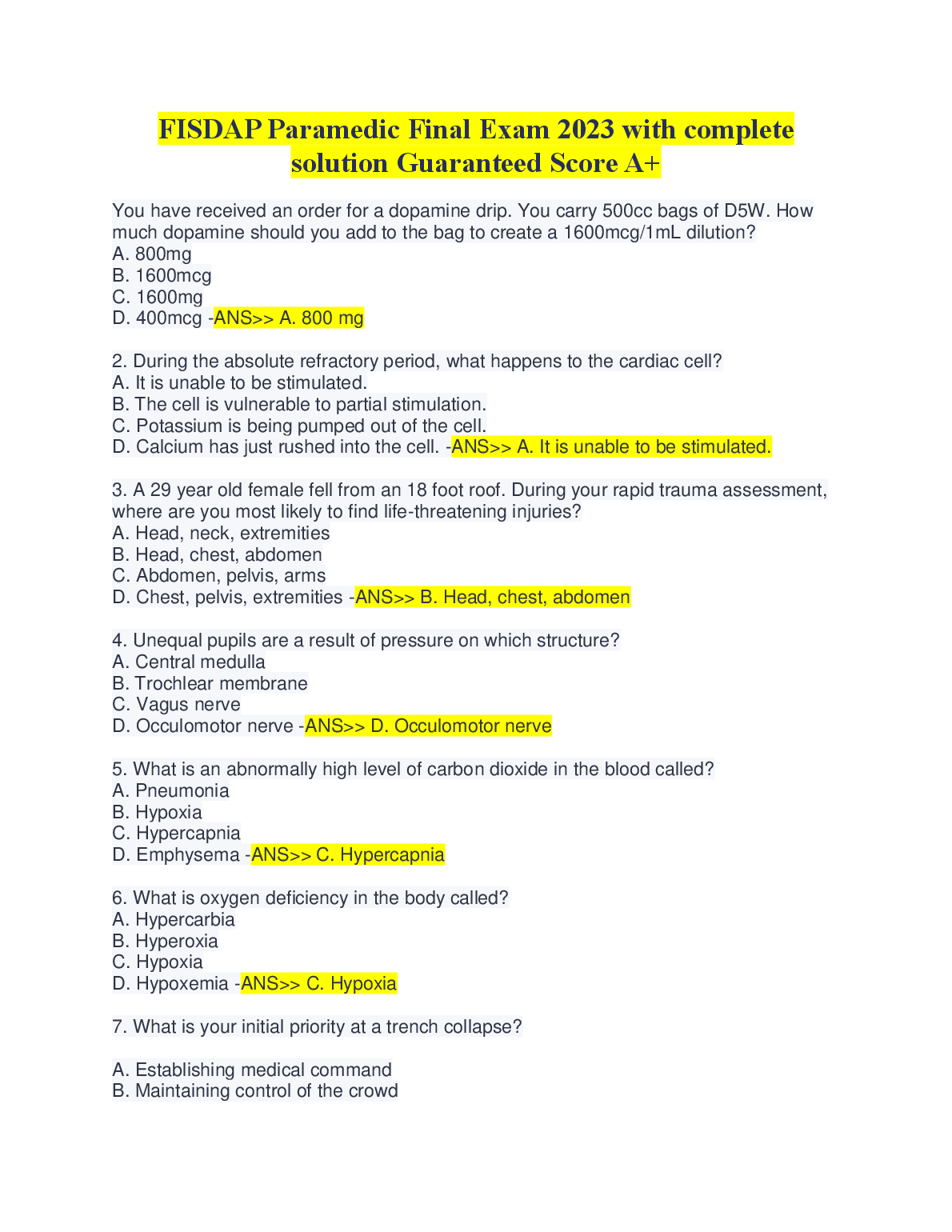 FISDAP Paramedic Final Exam 2023 with complete solution Guaranteed Score A+

You have received an order for a dopamine drip. You carry 500cc bags of D5W. How much dopamine should you add to the bag to create a 1600mcg/1mL dilution?
A. 800mg
B. 1600mcg
C. 1600mg
D. 400mcg -ANS>> A. 800 mg

2. During the absolute refractory period, what happens to the cardiac cell?
A. It is unable to be stimulated.
B. The cell is vulnerable to partial stimulation.
C. Potassium is being pumped out of the cell.
D. Calcium has just rushed into the cell. -ANS>> A. It is unable to be stimulated.

3. A 29 year old female fell from an 18 foot roof. During your rapid trauma assessment, where are you most likely to find life-threatening injuries?
A. Head, neck, extremities
B. Head, chest, abdomen
C. Abdomen, pelvis, arms
D. Chest, pelvis, extremities -ANS>> B. Head, chest, abdomen

4. Unequal pupils are a result of pressure on which structure?
A. Central medulla
B. Trochlear membrane
C. Vagus nerve
D. Occulomotor nerve -ANS>> D. Occulomotor nerve

5. What is an abnormally high level of carbon dioxide in the blood called?
A. Pneumonia
B. Hypoxia
C. Hypercapnia
D. Emphysema -ANS>> C. Hypercapnia

6. What is oxygen deficiency in the body called?
A. Hypercarbia
B. Hyperoxia
C. Hypoxia
D. Hypoxemia -ANS>> C. Hypoxia

7. What is your initial priority at a trench collapse?

A. Establishing medical command
B. Maintaining control of the crowd